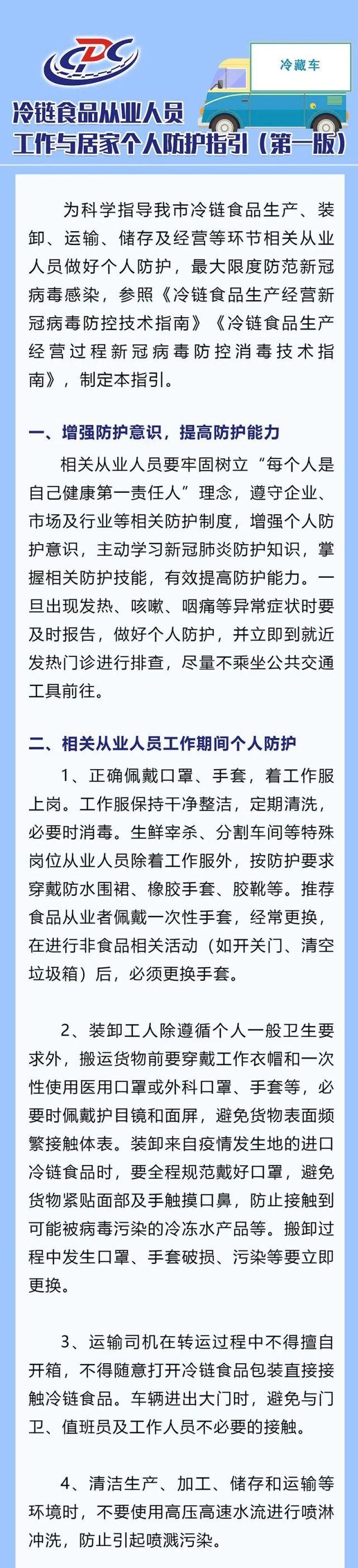 CDC

冷藏车

冷链食品从业人员
工作与居家个人防护指引（第一版）

为科学指导我市冷链食品生产、装卸、运输、储存及经营等环节相关从业人员做好个人防护，最大限度防范新冠病毒感染，参照《冷链食品生产经营新冠病毒防控技术指南》《冷链食品生产经营过程新冠病毒防控消毒技术指南》，制定本指引。

一、增强防护意识，提高防护能力

相关从业人员要牢固树立“每个人是自己健康第一责任人”理念，遵守企业、市场及行业等相关防护制度，增强个人防护意识，主动学习新冠肺炎防护知识，掌握相关防护技能，有效提高防护能力。一旦出现发热、咳嗽、咽痛等异常症状时要及时报告，做好个人防护，并立即到就近发热门诊进行排查，尽量不乘坐公共交通工具前往。

二、相关从业人员工作期间个人防护

1、正确佩戴口罩、手套，着工作服上岗。工作服保持干净整洁，定期清洗，必要时消毒。生鲜宰杀、分割车间等特殊岗位从业人员除着工作服外，按防护要求穿戴防水围裙、橡胶手套、胶靴等。推荐食品从业者佩戴一次性手套，经常更换，在进行非食品相关活动（如开关门、清空垃圾箱）后，必须更换手套。

2、装卸工人除遵循个人一般卫生要求外，搬运货物前要穿戴工作衣帽和一次性使用医用口罩或外科口罩、手套等，必要时佩戴护目镜和面屏，避免货物表面频繁接触体表。装卸来自疫情发生地的进口冷链食品时，要全程规范戴好口罩，避免货物紧贴面部及手触摸口鼻，防止接触到可能被病毒污染的冷冻水产品等。搬卸过程中发生口罩、手套破损、污染等要立即更换。

3、运输司机在转运过程中不得擅自开箱，不得随意打开冷链食品包装直接接触冷链食品。车辆进出大门时，避免与门卫、值班员及工作人员不必要的接触。

4、清洁生产、加工、储存和运输等环境时，不要使用高压高速水流进行喷淋冲洗，防止引起喷溅污染。